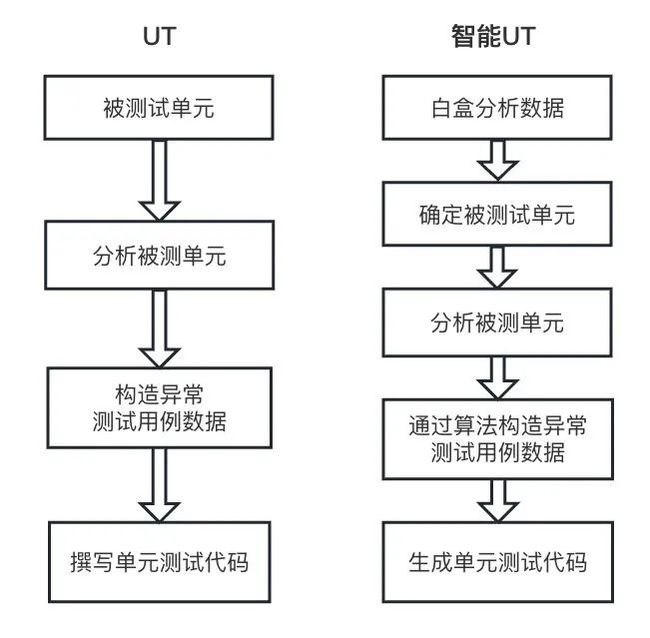 UT

被测试单元

分析被测单元

构造异常
测试用例数据

撰写单元测试代码

智能UT

白盒分析数据

确定被测试单元

分析被测单元

通过算法构造异常
测试用例数据

生成单元测试代码